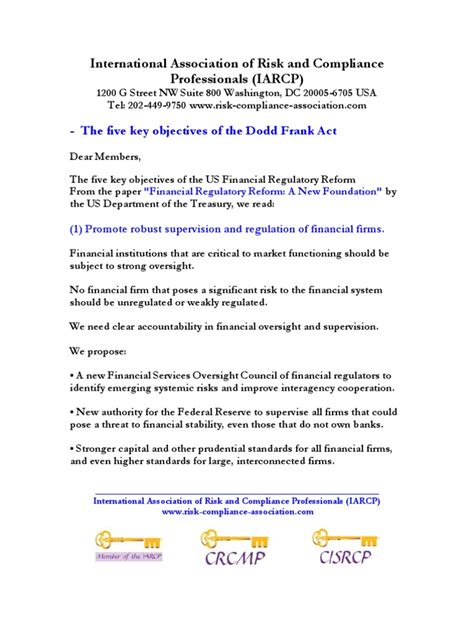 International Association of Risk and Compliance Professionals (IARCP)
1200 G Street NW Suite 800 Washington, DC 20005-6705 USA
Tel: 202-449-9750 www.risk-compliance-association.com

- The five key objectives of the Dodd Frank Act

Dear Members,

The five key objectives of the US Financial Regulatory Reform
From the paper "Financial Regulatory Reform: A New Foundation" by the US Department of the Treasury, we read:

(1) Promote robust supervision and regulation of financial firms.

Financial institutions that are critical to market functioning should be subject to strong oversight.

No financial firm that poses a significant risk to the financial system should be unregulated or weakly regulated.

We need clear accountability in financial oversight and supervision.

We propose:

• A new Financial Services Oversight Council of financial regulators to identify emerging systemic risks and improve interagency cooperation.

• New authority for the Federal Reserve to supervise all firms that could pose a threat to financial stability, even those that do not own banks.

• Stronger capital and other prudential standards for all financial firms, and even higher standards for large, interconnected firms.

International Association of Risk and Compliance Professionals (IARCP)
www.risk-compliance-association.com

Member of the IARCP
CRCMP
CISRCP